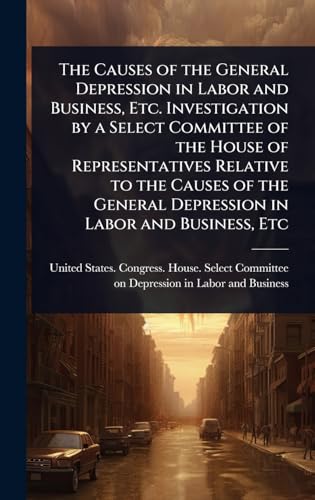 The Causes of the General Depression in Labor and Business, Etc. Investigation by a Select Committee of the House of Representatives Relative to the Causes of the General Depression in Labor and Business, Etc

United States. Congress. House. Select Committee on Depression in Labor and Business